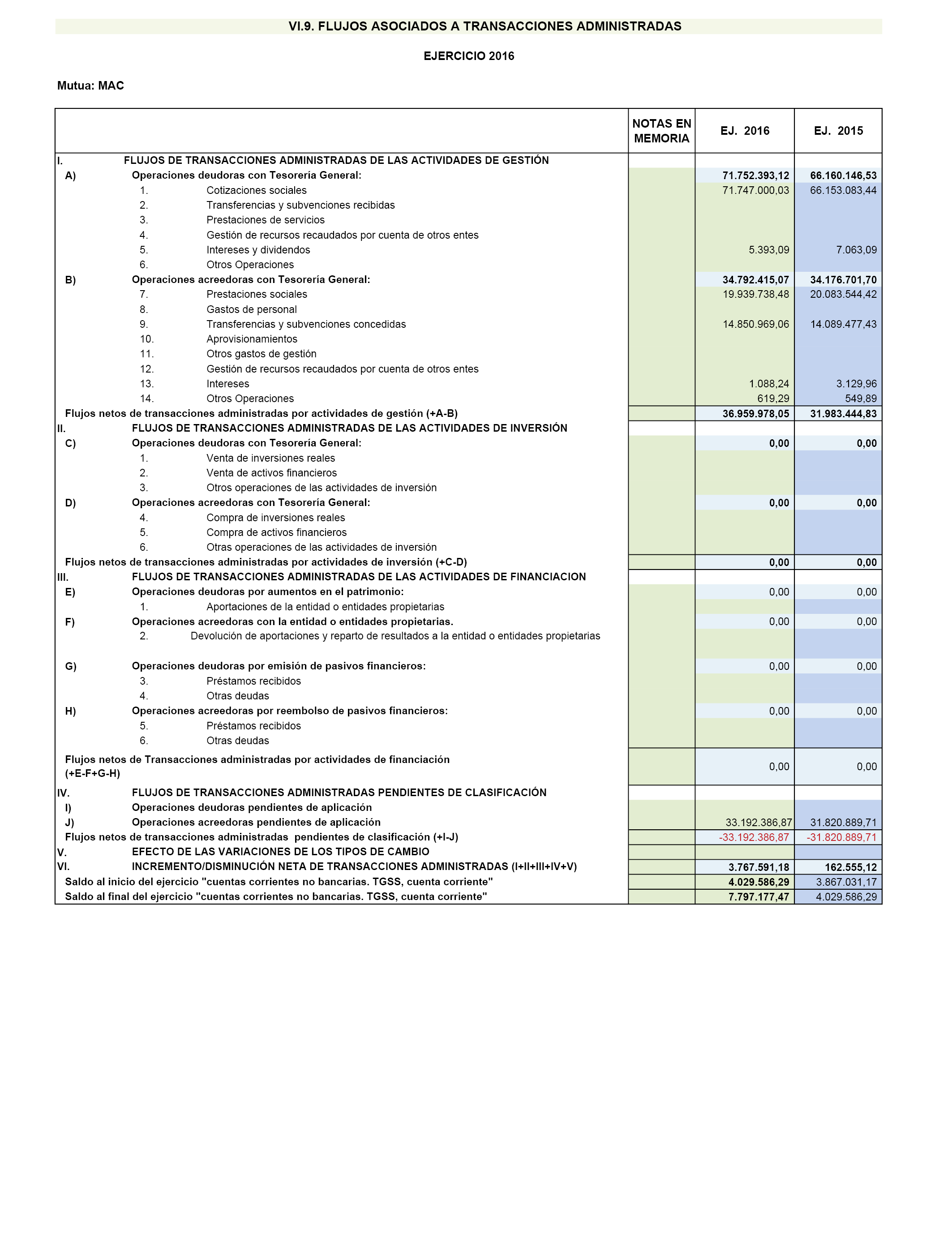 VI.9. FLUJOS ASOCIADOS A TRANSACCIONES ADMINISTRADAS

EJERCICIO 2016

Mutua: MAC

| | NOTAS EN MEMORIA | EJ. 2016 | EJ. 2015 |
|---|---|---|---|
| I. FLUJOS DE TRANSACCIONES ADMINISTRADAS DE LAS ACTIVIDADES DE GESTIÓN | | | |
| A) Operaciones deudoras con Tesorería General: | | 71.752.393,12 | 66.160.146,53 |
| 1. Cotizaciones sociales | | 71.747.000,03 | 66.153.083,44 |
| 2. Transferencias y subvenciones recibidas | | | |
| 3. Prestaciones de servicios | | | |
| 4. Gestión de recursos recaudados por cuenta de otros entes | | | |
| 5. Intereses y dividendos | | 5.393,09 | 7.063,09 |
| 6. Otros Operaciones | | | |
| B) Operaciones acreedoras con Tesorería General: | | 34.792.415,07 | 34.176.701,70 |
| 7. Prestaciones sociales | | 19.939.738,48 | 20.083.544,42 |
| 8. Gastos de personal | | | |
| 9. Transferencias y subvenciones concedidas | | 14.850.969,06 | 14.089.477,43 |
| 10. Aprovisionamientos | | | |
| 11. Otros gastos de gestión | | | |
| 12. Gestión de recursos recaudados por cuenta de otros entes | | | |
| 13. Intereses | | 1.088,24 | 3.129,96 |
| 14. Otros Operaciones | | 619,29 | 549,89 |
| Flujos netos de transacciones administradas por actividades de gestión (+A-B) | | 36.959.978,05 | 31.983.444,83 |
| II. FLUJOS DE TRANSACCIONES ADMINISTRADAS DE LAS ACTIVIDADES DE INVERSIÓN | | | |
| C) Operaciones deudoras con Tesorería General: | | 0,00 | 0,00 |
| 1. Venta de inversiones reales | | | |
| 2. Venta de activos financieros | | | |
| 3. Otros operaciones de las actividades de inversión | | | |
| D) Operaciones acreedoras con Tesorería General: | | 0,00 | 0,00 |
| 4. Compra de inversiones reales | | | |
| 5. Compra de activos financieros | | | |
| 6. Otras operaciones de las actividades de inversión | | | |
| Flujos netos de transacciones administradas por actividades de inversión (+C-D) | | 0,00 | 0,00 |
| III. FLUJOS DE TRANSACCIONES ADMINISTRADAS DE LAS ACTIVIDADES DE FINANCIACION | | | |
| E) Operaciones deudoras por aumentos en el patrimonio: | | 0,00 | 0,00 |
| 1. Aportaciones de la entidad o entidades propietarias | | | |
| F) Operaciones acreedoras con la entidad o entidades propietarias. | | 0,00 | 0,00 |
| 2. Devolución de aportaciones y reparto de resultados a la entidad o entidades propietarias | | | |
| G) Operaciones deudoras por emisión de pasivos financieros: | | 0,00 | 0,00 |
| 3. Préstamos recibidos | | | |
| 4. Otras deudas | | | |
| H) Operaciones acreedoras por reembolso de pasivos financieros: | | 0,00 | 0,00 |
| 5. Préstamos recibidos | | | |
| 6. Otras deudas | | | |
| Flujos netos de Transacciones administradas por actividades de financiación (+E-F+G-H) | | 0,00 | 0,00 |
| IV. FLUJOS DE TRANSACCIONES ADMINISTRADAS PENDIENTES DE CLASIFICACIÓN | | | |
| I) Operaciones deudoras pendientes de aplicación | | | |
| J) Operaciones acreedoras pendientes de aplicación | | 33.192.386,87 | 31.820.889,71 |
| Flujos netos de transacciones administradas pendientes de clasificación (+I-J) | | -33.192.386,87 | -31.820.889,71 |
| V. EFECTO DE LAS VARIACIONES DE LOS TIPOS DE CAMBIO | | | |
| VI. INCREMENTO/DISMINUCIÓN NETA DE TRANSACCIONES ADMINISTRADAS (I+II+III+IV+V) | | 3.767.591,18 | 162.555,12 |
| Saldo al inicio del ejercicio "cuentas corrientes no bancarias. TGSS, cuenta corriente" | | 4.029.586,29 | 3.867.031,17 |
| Saldo al final del ejercicio "cuentas corrientes no bancarias. TGSS, cuenta corriente" | | 7.797.177,47 | 4.029.586,29 |